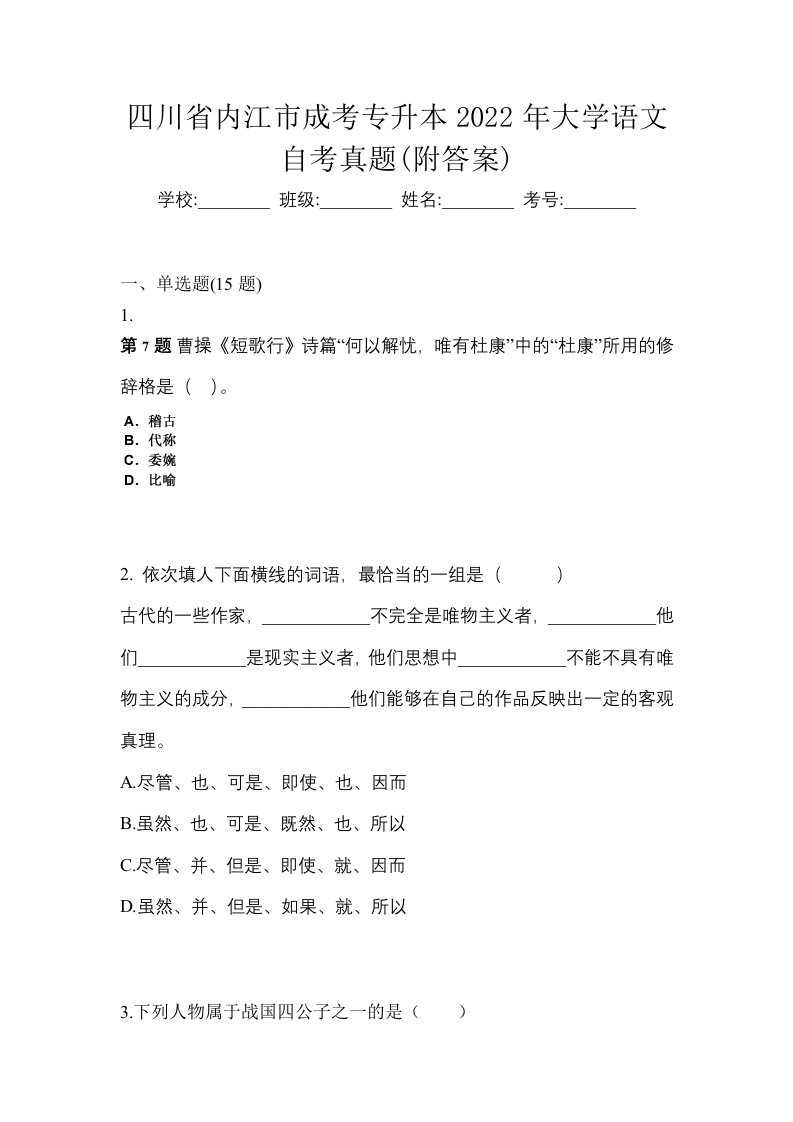 四川省内江市成考专升本 2022 年大学语文自考真题(附答案)

学校:________ 班级:________ 姓名:________ 考号:________

一、单选题(15 题)

1.

第 7 题 曹操《短歌行》诗篇“何以解忧，唯有杜康”中的“杜康”所用的修辞格是（ ）。

A．稽古
B．代称
C．委婉
D．比喻

2. 依次填人下面横线的词语，最恰当的一组是（ ）

古代的一些作家，____________不完全是唯物主义者，____________他们____________是现实主义者，他们思想中____________不能不具有唯物主义的成分，____________他们能够在自己的作品反映出一定的客观真理。

A.尽管、也、可是、即使、也、因而

B.虽然、也、可是、既然、也、所以

C.尽管、并、但是、即使、就、因而

D.虽然、并、但是、如果、就、所以

3.下列人物属于战国四公子之一的是（ ）